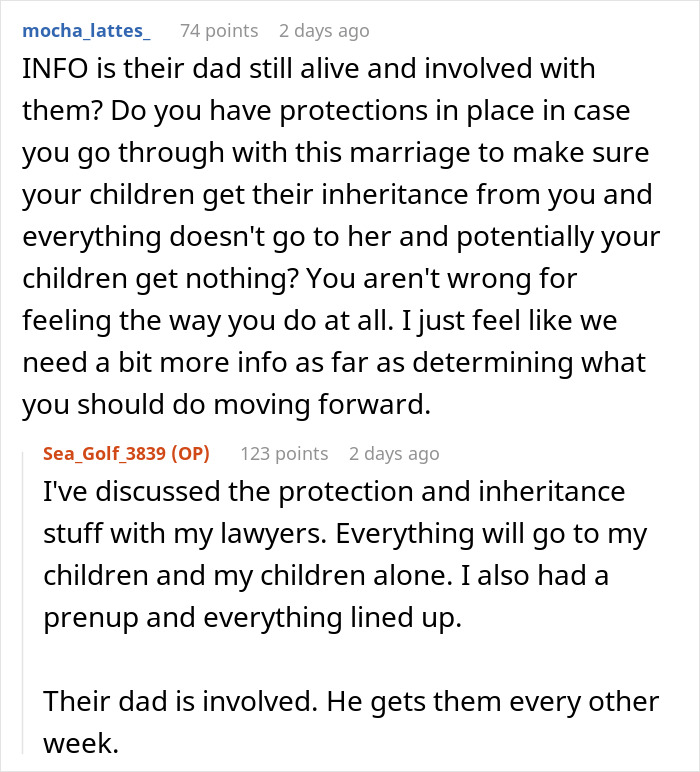 mocha_lattes_ 74 points 2 days ago

INFO is their dad still alive and involved with them? Do you have protections in place in case you go through with this marriage to make sure your children get their inheritance from you and everything doesn't go to her and potentially your children get nothing? You aren't wrong for feeling the way you do at all. I just feel like we need a bit more info as far as determining what you should do moving forward.

Sea_Golf_3839 (OP) 123 points 2 days ago

I've discussed the protection and inheritance stuff with my lawyers. Everything will go to my children and my children alone. I also had a prenup and everything lined up.

Their dad is involved. He gets them every other week.